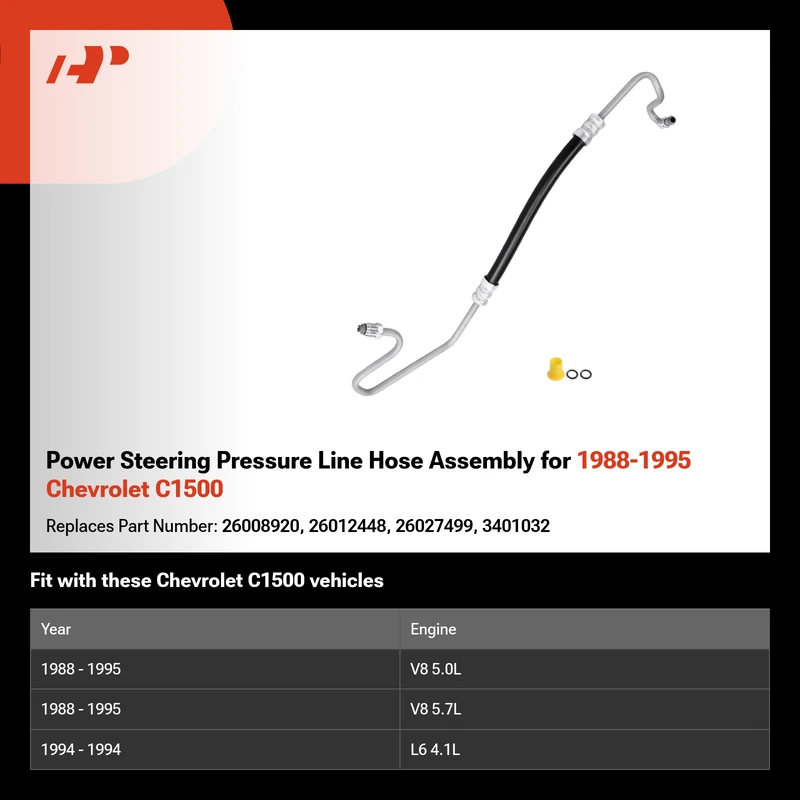 Power Steering Pressure Line Hose Assembly for 1988-1995 Chevrolet C1500

Replaces Part Number: 26008920, 26012448, 26027499, 3401032

Fit with these Chevrolet C1500 vehicles

| Year | Engine |
|---|---|
| 1988 - 1995 | V8 5.0L |
| 1988 - 1995 | V8 5.7L |
| 1994 - 1994 | L6 4.1L |